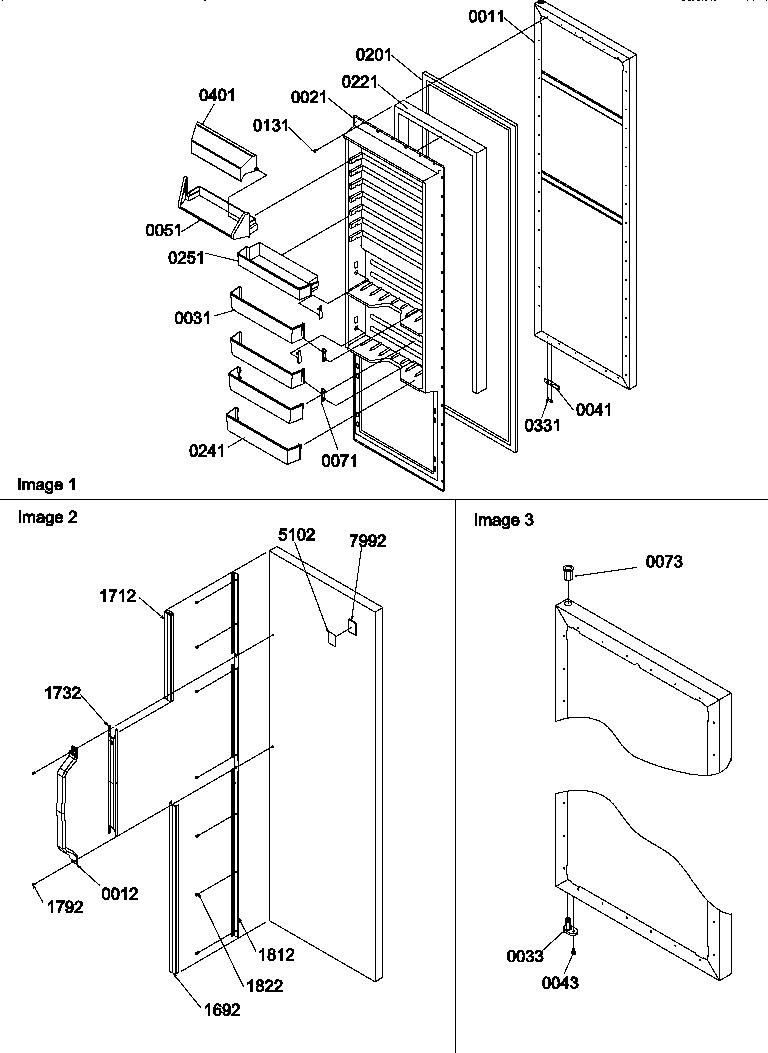 0011
0201
0221
0021
0401
0131
0051
0251
0031
0241
0071
0331
0041
Image 1
Image 2
5102
7992
1712
1732
0012
1792
1812
1822
1692
Image 3
0073
0033
0043